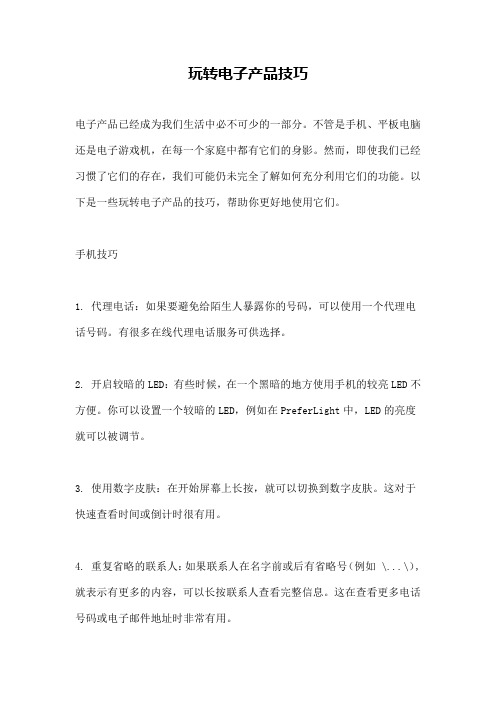 玩转电子产品技巧

电子产品已经成为我们生活中必不可少的一部分。不管是手机、平板电脑还是电子游戏机，在每一个家庭中都有它们的身影。然而，即使我们已经习惯了它们的存在，我们可能仍未完全了解如何充分利用它们的功能。以下是一些玩转电子产品的技巧，帮助你更好地使用它们。

手机技巧

1. 代理电话：如果要避免给陌生人暴露你的号码，可以使用一个代理电话号码。有很多在线代理电话服务可供选择。

2. 开启较暗的LED：有些时候，在一个黑暗的地方使用手机的较亮LED不方便。你可以设置一个较暗的LED，例如在PreferLight中，LED的亮度就可以被调节。

3. 使用数字皮肤：在开始屏幕上长按，就可以切换到数字皮肤。这对于快速查看时间或倒计时很有用。

4. 重复省略的联系人：如果联系人在名字前或后有省略号（例如 \...\），就表示有更多的内容，可以长按联系人查看完整信息。这在查看更多电话号码或电子邮件地址时非常有用。